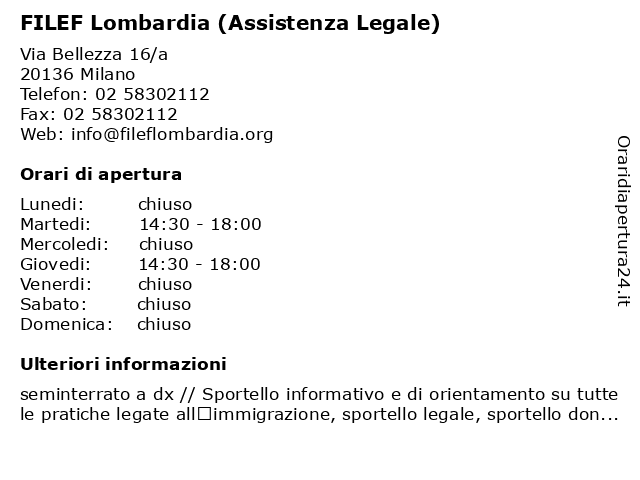 FILEF Lombardia (Assistenza Legale)

Via Bellezza 16/a
20136 Milano
Telefon: 02 58302112
Fax: 02 58302112
Web: info@fileflombardia.org

Orari di apertura

| | |
|---|---|
| Lunedi: | chiuso |
| Martedi: | 14:30 - 18:00 |
| Mercoledi: | chiuso |
| Giovedi: | 14:30 - 18:00 |
| Venerdi: | chiuso |
| Sabato: | chiuso |
| Domenica: | chiuso |

Ulteriori informazioni

seminterrato a dx // Sportello informativo e di orientamento su tutte le pratiche legate all□immigrazione, sportello legale, sportello don...

Oraridiapertura24.it